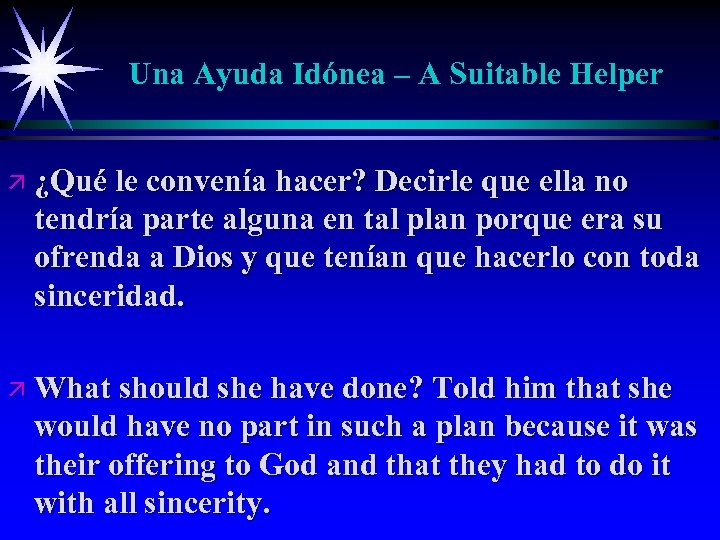 Una Ayuda Idónea – A Suitable Helper

¿Qué le convenía hacer? Decirle que ella no tendría parte alguna en tal plan porque era su ofrenda a Dios y que tenían que hacerlo con toda sinceridad.

What should she have done? Told him that she would have no part in such a plan because it was their offering to God and that they had to do it with all sincerity.